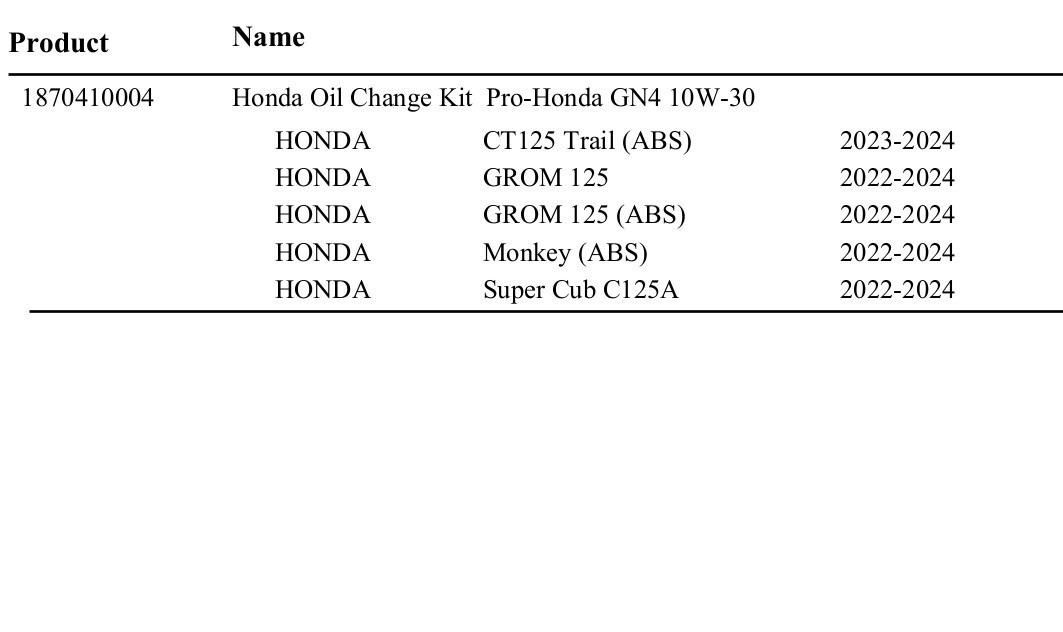 | Product | Name | | |
|---|---|---|---|
| 1870410004 | Honda Oil Change Kit Pro-Honda GN4 10W-30 | | |
| | HONDA | CT125 Trail (ABS) | 2023-2024 |
| | HONDA | GROM 125 | 2022-2024 |
| | HONDA | GROM 125 (ABS) | 2022-2024 |
| | HONDA | Monkey (ABS) | 2022-2024 |
| | HONDA | Super Cub C125A | 2022-2024 |